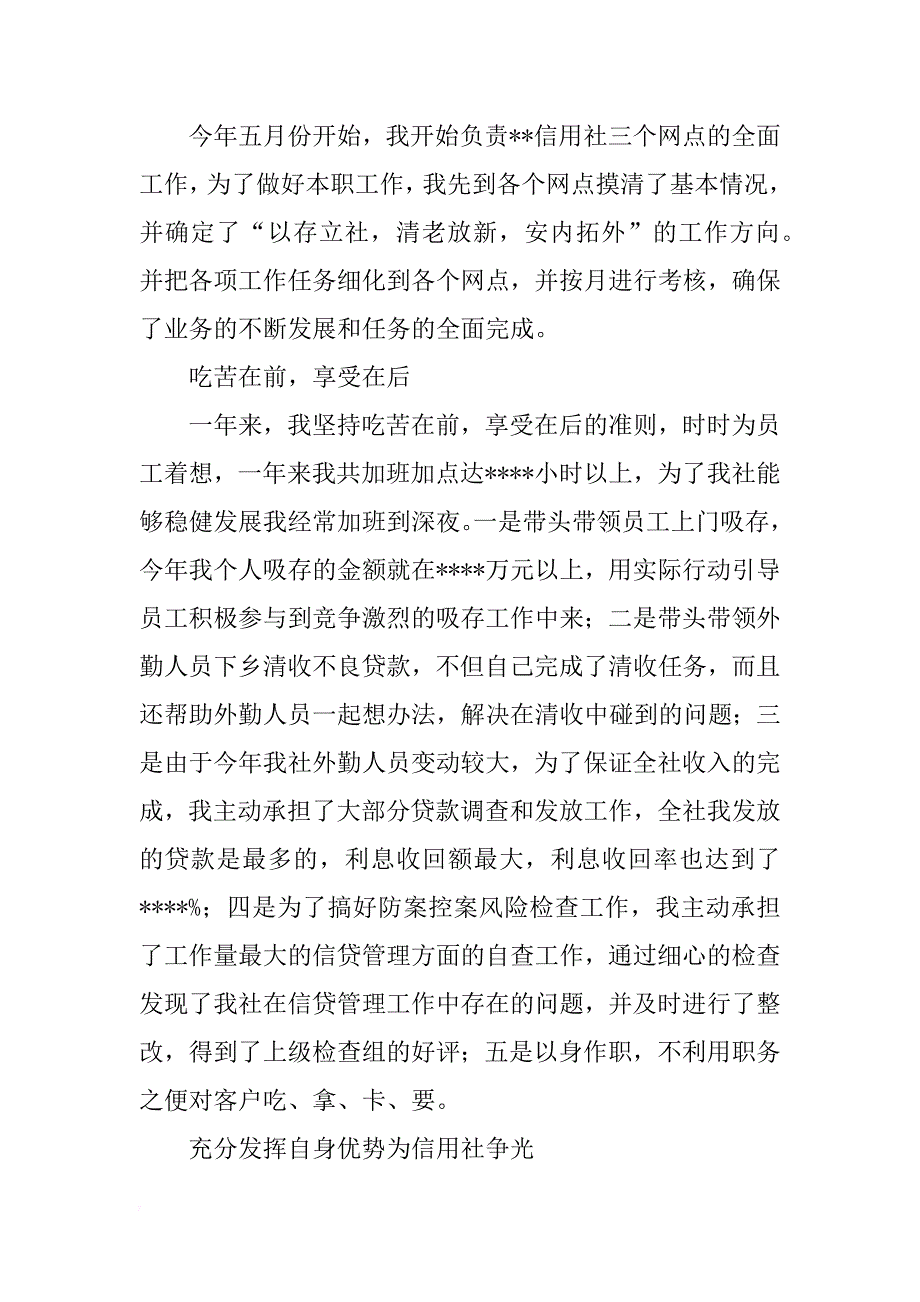 今年五月份开始，我开始负责**信用社三个网点的全面工作，为了做好本职工作，我先到各个网点摸清了基本情况，并确定了“以存立社，清老放新，安内拓外”的工作方向。并把各项工作任务细化到各个网点，并按月进行考核，确保了业务的不断发展和任务的全面完成。

吃苦在前，享受在后

一年来，我坚持吃苦在前，享受在后的准则，时时为员工着想，一年来我共加班加点达****小时以上，为了我社能够稳健发展我经常加班到深夜。一是带头带领员工上门吸存，今年我个人吸存的金额就在****万元以上，用实际行动引导员工积极参与到竞争激烈的吸存工作中来；二是带头带领外勤人员下乡清收不良贷款，不但自己完成了清收任务，而且还帮助外勤人员一起想办法，解决在清收中碰到的问题；三是由于今年我社外勤人员变动较大，为了保证全社收入的完成，我主动承担了大部分贷款调查和发放工作，全社我发放的贷款是最多的，利息收回额最大，利息收回率也达到了****%；四是为了搞好防案控案风险检查工作，我主动承担了工作量最大的信贷管理方面的自查工作，通过细心的检查发现了我社在信贷管理工作中存在的问题，并及时进行了整改，得到了上级检查组的好评；五是以身作职，不利用职务之便对客户吃、拿、卡、要。

充分发挥自身优势为信用社争光